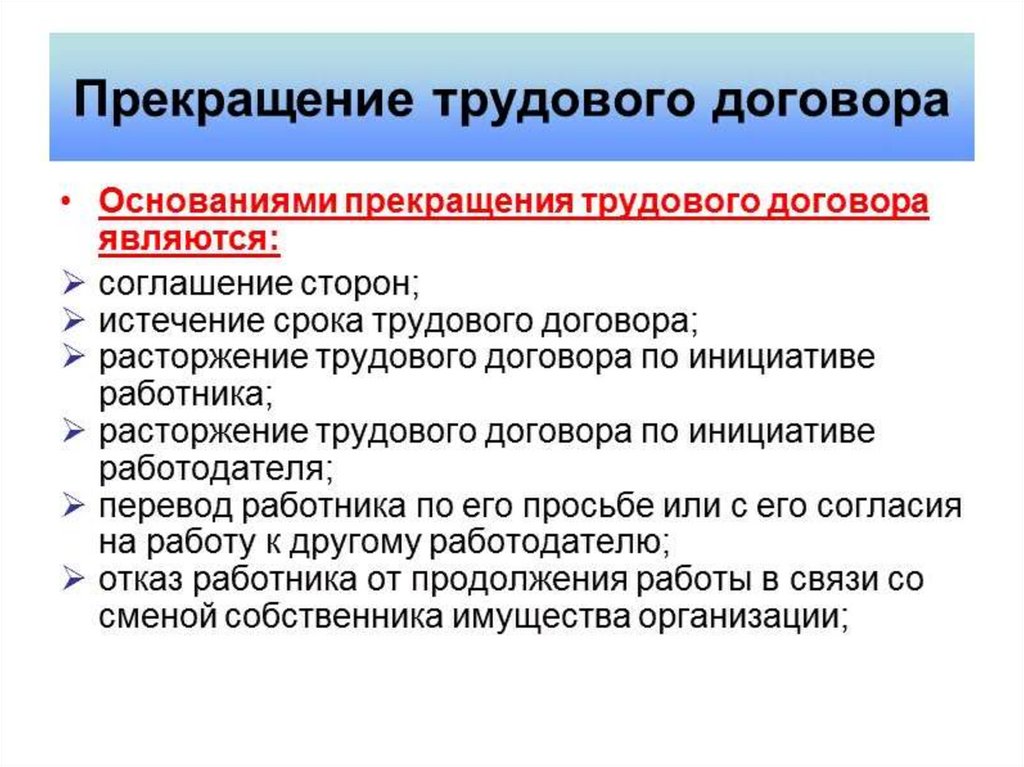 Прекращение трудового договора

• Основаниями прекращения трудового договора являются:

➢ соглашение сторон;
➢ истечение срока трудового договора;
➢ расторжение трудового договора по инициативе работника;
➢ расторжение трудового договора по инициативе работодателя;
➢ перевод работника по его просьбе или с его согласия на работу к другому работодателю;
➢ отказ работника от продолжения работы в связи со сменой собственника имущества организации;